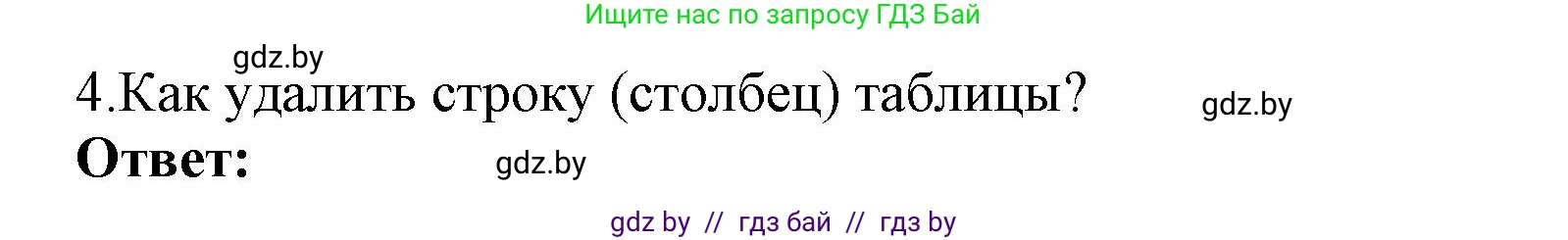 Ищите нас по запросу ГДЗ Бай

gdz.by

4.Как удалить строку (столбец) таблицы?

gdz.by

Ответ:

gdz.by

gdz by // гдз бай // гдз by